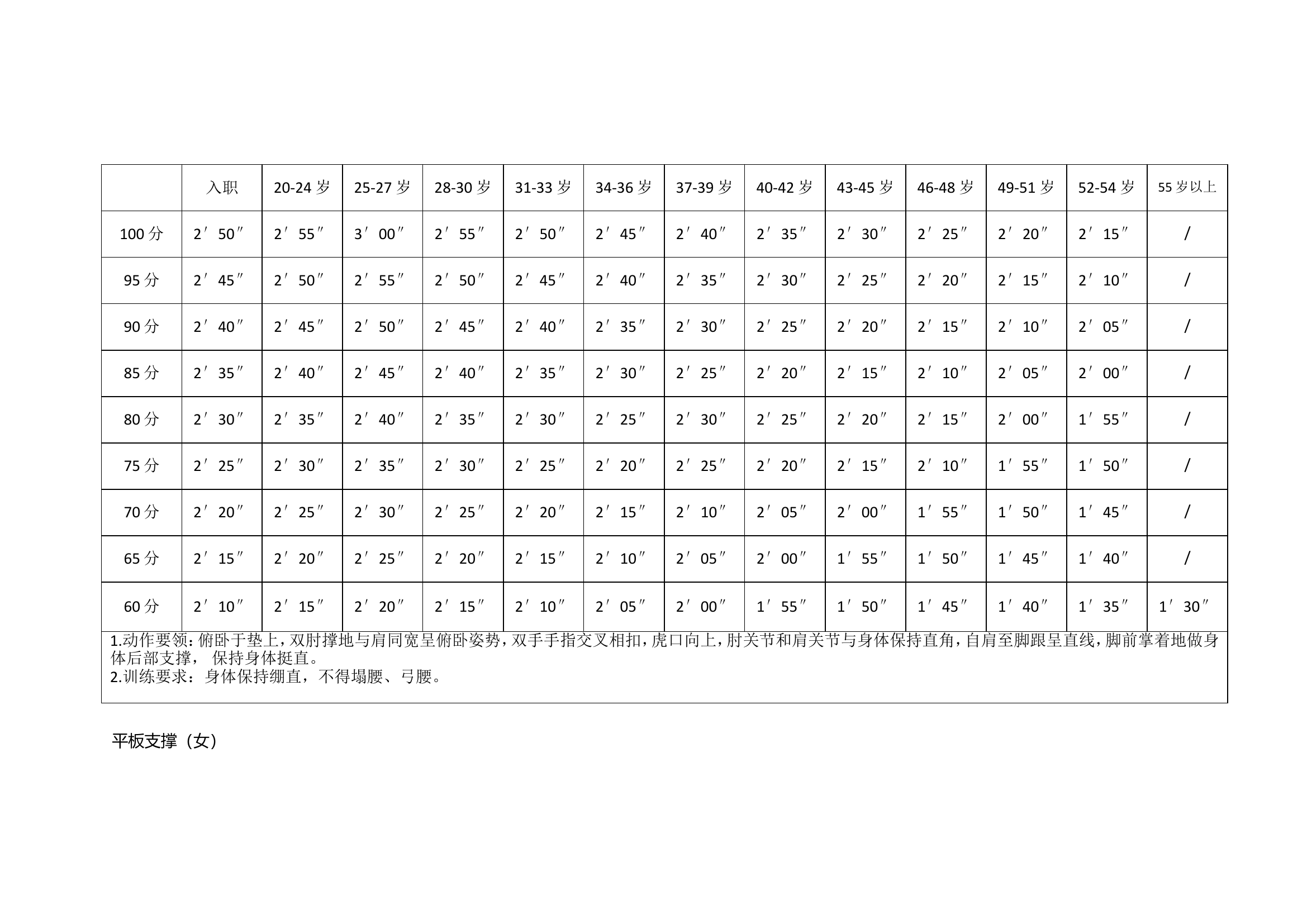 |  | 入职 | 20-24 岁 | 25-27 岁 | 28-30 岁 | 31-33 岁 | 34-36 岁 | 37-39 岁 | 40-42 岁 | 43-45 岁 | 46-48 岁 | 49-51 岁 | 52-54 岁 | 55 岁以上 |
|---|---|---|---|---|---|---|---|---|---|---|---|---|---|
| 100 分 | 2′50″ | 2′55″ | 3′00″ | 2′55″ | 2′50″ | 2′45″ | 2′40″ | 2′35″ | 2′30″ | 2′25″ | 2′20″ | 2′15″ | / |
| 95 分 | 2′45″ | 2′50″ | 2′55″ | 2′50″ | 2′45″ | 2′40″ | 2′35″ | 2′30″ | 2′25″ | 2′20″ | 2′15″ | 2′10″ | / |
| 90 分 | 2′40″ | 2′45″ | 2′50″ | 2′45″ | 2′40″ | 2′35″ | 2′30″ | 2′25″ | 2′20″ | 2′15″ | 2′10″ | 2′05″ | / |
| 85 分 | 2′35″ | 2′40″ | 2′45″ | 2′40″ | 2′35″ | 2′30″ | 2′25″ | 2′20″ | 2′15″ | 2′10″ | 2′05″ | 2′00″ | / |
| 80 分 | 2′30″ | 2′35″ | 2′40″ | 2′35″ | 2′30″ | 2′25″ | 2′30″ | 2′25″ | 2′20″ | 2′15″ | 2′00″ | 1′55″ | / |
| 75 分 | 2′25″ | 2′30″ | 2′35″ | 2′30″ | 2′25″ | 2′20″ | 2′25″ | 2′20″ | 2′15″ | 2′10″ | 1′55″ | 1′50″ | / |
| 70 分 | 2′20″ | 2′25″ | 2′30″ | 2′25″ | 2′20″ | 2′15″ | 2′10″ | 2′05″ | 2′00″ | 1′55″ | 1′50″ | 1′45″ | / |
| 65 分 | 2′15″ | 2′20″ | 2′25″ | 2′20″ | 2′15″ | 2′10″ | 2′05″ | 2′00″ | 1′55″ | 1′50″ | 1′45″ | 1′40″ | / |
| 60 分 | 2′10″ | 2′15″ | 2′20″ | 2′15″ | 2′10″ | 2′05″ | 2′00″ | 1′55″ | 1′50″ | 1′45″ | 1′40″ | 1′35″ | 1′30″ |

1.动作要领：俯卧于垫上，双肘撑地与肩同宽呈俯卧姿势，双手手指交叉相扣，虎口向上，肘关节和肩关节与身体保持直角，自肩至脚跟呈直线，脚前掌着地做身体后部支撑， 保持身体挺直。
2.训练要求：身体保持绷直，不得塌腰、弓腰。

平板支撑（女）